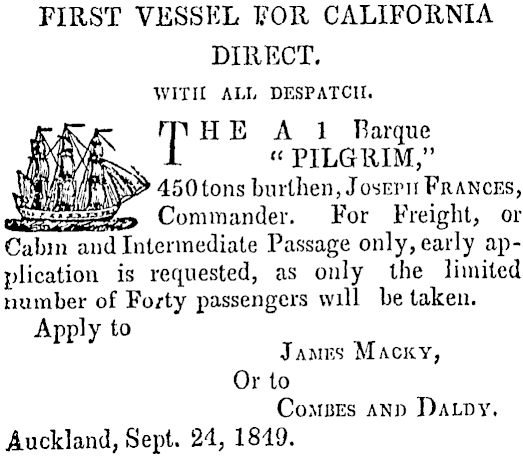 FIRST VESSEL FOR CALIFORNIA DIRECT.

WITH ALL DESPATCH.

THE A 1 Barque "PILGRIM," 450 tons burthen, JOSEPH FRANCES, Commander. For Freight, or Cabin and Intermediate Passage only, early application is requested, as only the limited number of Forty passengers will be taken.

Apply to

JAMES MACKY,

Or to

COMBES AND DALDY.

Auckland, Sept. 24, 1849.